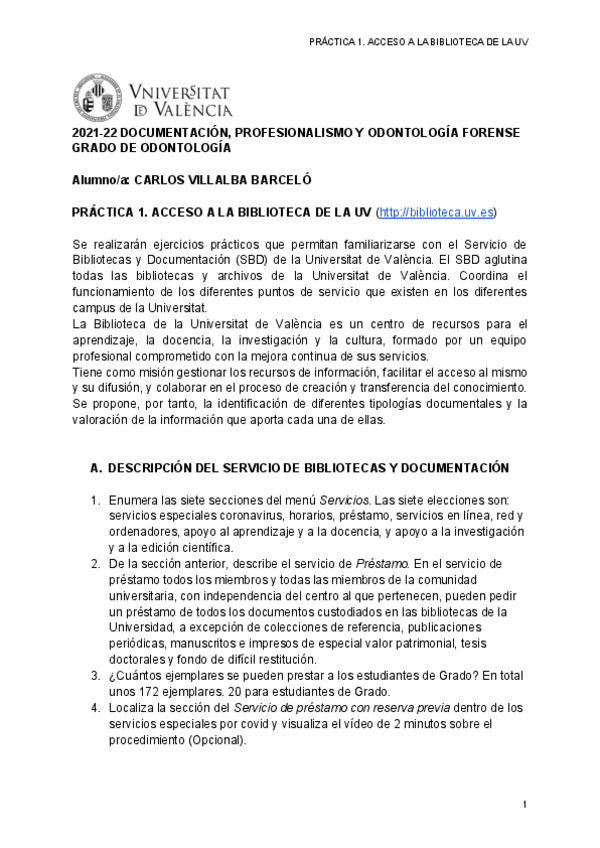 PRÁCTICA 1. ACCESO A LA BIBLIOTECA DE LA UV

VNIVERSITAT ID VALÈNCIA

2021-22 DOCUMENTACIÓN, PROFESIONALISMO Y ODONTOLOGÍA FORENSE
GRADO DE ODONTOLOGÍA

Alumno/a: CARLOS VILLALBA BARCELÓ

PRÁCTICA 1. ACCESO A LA BIBLIOTECA DE LA UV (http://biblioteca.uv.es)

Se realizarán ejercicios prácticos que permitan familiarizarse con el Servicio de Bibliotecas y Documentación (SBD) de la Universitat de València. El SBD aglutina todas las bibliotecas y archivos de la Universitat de València. Coordina el funcionamiento de los diferentes puntos de servicio que existen en los diferentes campus de la Universitat.
La Biblioteca de la Universitat de València es un centro de recursos para el aprendizaje, la docencia, la investigación y la cultura, formado por un equipo profesional comprometido con la mejora continua de sus servicios.
Tiene como misión gestionar los recursos de información, facilitar el acceso al mismo y su difusión, y colaborar en el proceso de creación y transferencia del conocimiento.
Se propone, por tanto, la identificación de diferentes tipologías documentales y la valoración de la información que aporta cada una de ellas.

A. DESCRIPCIÓN DEL SERVICIO DE BIBLIOTECAS Y DOCUMENTACIÓN

1. Enumera las siete secciones del menú Servicios. Las siete elecciones son: servicios especiales coronavirus, horarios, préstamo, servicios en línea, red y ordenadores, apoyo al aprendizaje y a la docencia, y apoyo a la investigación y a la edición científica.
2. De la sección anterior, describe el servicio de Préstamo. En el servicio de préstamo todos los miembros y todas las miembros de la comunidad universitaria, con independencia del centro al que pertenecen, pueden pedir un préstamo de todos los documentos custodiados en las bibliotecas de la Universidad, a excepción de colecciones de referencia, publicaciones periódicas, manuscritos e impresos de especial valor patrimonial, tesis doctorales y fondo de difícil restitución.
3. ¿Cuántos ejemplares se pueden prestar a los estudiantes de Grado? En total unos 172 ejemplares. 20 para estudiantes de Grado.
4. Localiza la sección del Servicio de préstamo con reserva previa dentro de los servicios especiales por covid y visualiza el vídeo de 2 minutos sobre el procedimiento (Opcional).

1